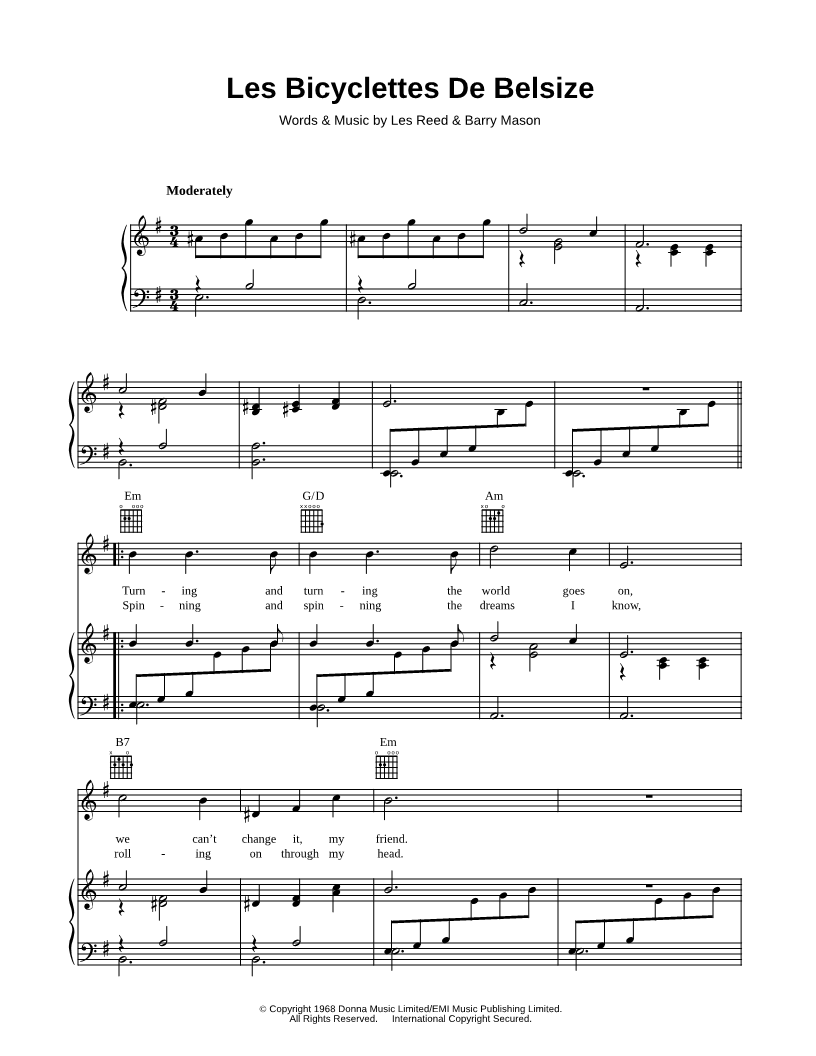 Les Bicyclettes De Belsize

Words & Music by Les Reed & Barry Mason

Moderately

Em G/D Am

Turn - ing and turn - ing the world goes on,
Spin - ning and spin - ning the dreams I know,

B7 Em

we can't change it, my friend.
roll - ing on through my head.

© Copyright 1968 Donna Music Limited/EMI Music Publishing Limited.
All Rights Reserved. International Copyright Secured.